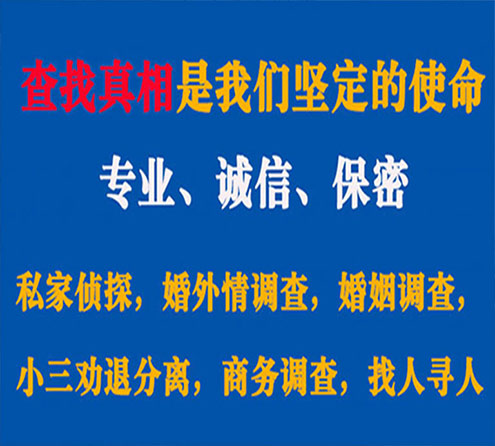 查找真相是我们坚定的使命

专业、诚信、保密

私家侦探，婚外情调查，婚姻调查，

小三劝退分离，商务调查，找人寻人